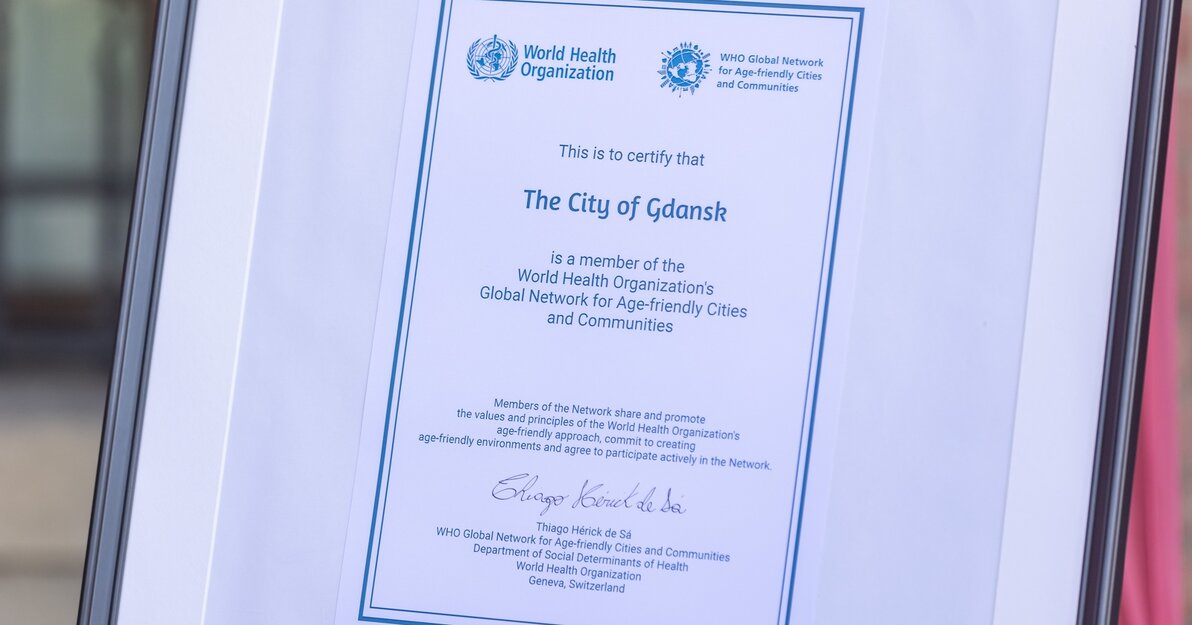 World Health Organization

WHO Global Network for Age-friendly Cities and Communities

This is to certify that

The City of Gdansk

is a member of the World Health Organization's Global Network for Age-friendly Cities and Communities

Members of the Network share and promote the values and principles of the World Health Organization's age-friendly approach, commit to creating age-friendly environments and agree to participate actively in the Network.

Thiago Hérick de Sá

Thiago Hérick de Sá
WHO Global Network for Age-friendly Cities and Communities
Department of Social Determinants of Health
World Health Organization
Geneva, Switzerland